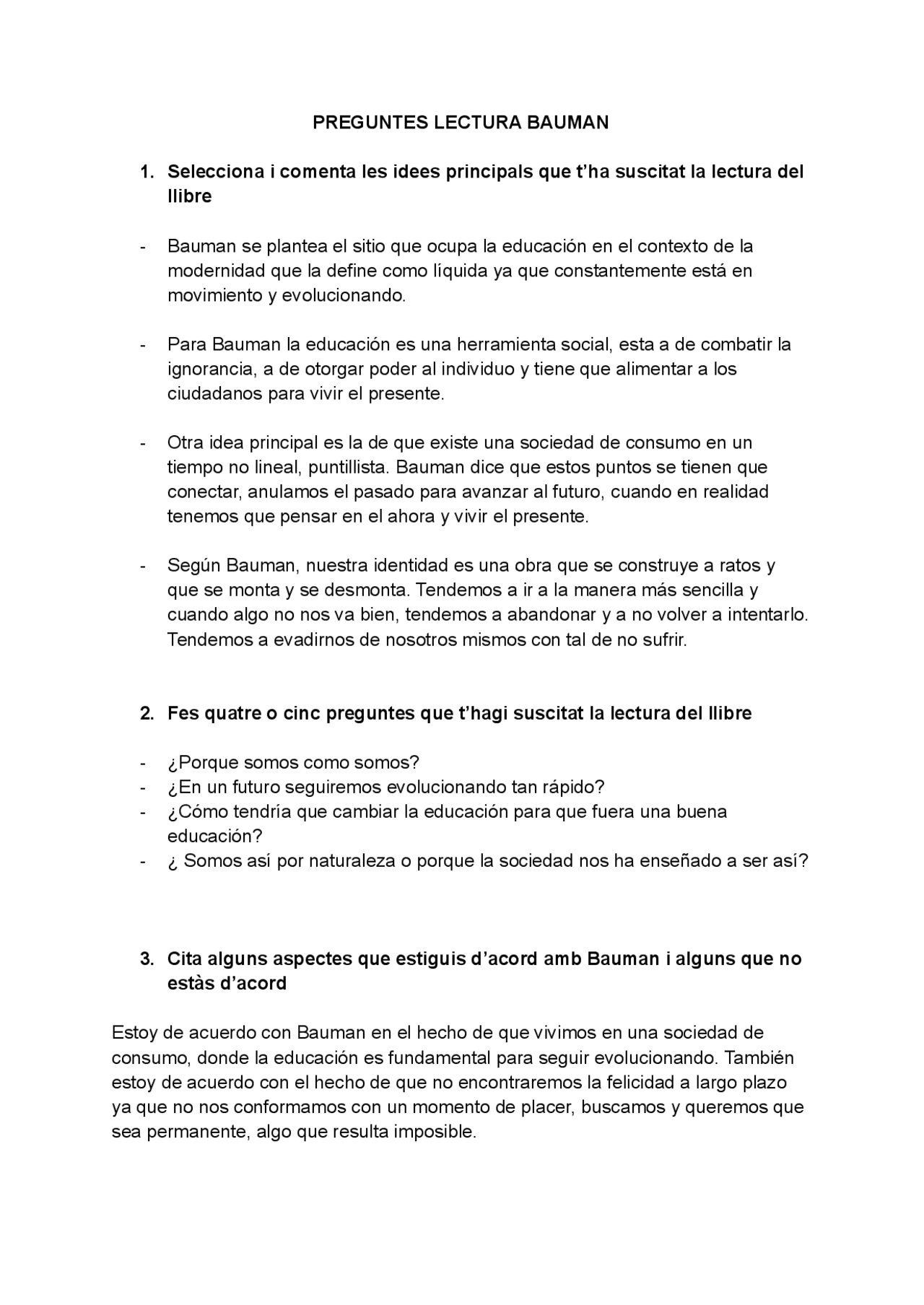 PREGUNTES LECTURA BAUMAN

1. Selecciona i comenta les idees principals que t'ha suscitat la lectura del llibre

- Bauman se plantea el sitio que ocupa la educación en el contexto de la modernidad que la define como líquida ya que constantemente está en movimiento y evolucionando.

- Para Bauman la educación es una herramienta social, esta a de combatir la ignorancia, a de otorgar poder al individuo y tiene que alimentar a los ciudadanos para vivir el presente.

- Otra idea principal es la de que existe una sociedad de consumo en un tiempo no lineal, puntillista. Bauman dice que estos puntos se tienen que conectar, anulamos el pasado para avanzar al futuro, cuando en realidad tenemos que pensar en el ahora y vivir el presente.

- Según Bauman, nuestra identidad es una obra que se construye a ratos y que se monta y se desmonta. Tendemos a ir a la manera más sencilla y cuando algo no nos va bien, tendemos a abandonar y a no volver a intentarlo. Tendemos a evadirnos de nosotros mismos con tal de no sufrir.

2. Fes quatre o cinc preguntes que t'hagi suscitat la lectura del llibre

- ¿Porque somos como somos?
- ¿En un futuro seguiremos evolucionando tan rápido?
- ¿Cómo tendría que cambiar la educación para que fuera una buena educación?
- ¿ Somos así por naturaleza o porque la sociedad nos ha enseñado a ser así?

3. Cita alguns aspectes que estiguis d'acord amb Bauman i alguns que no estàs d'acord

Estoy de acuerdo con Bauman en el hecho de que vivimos en una sociedad de consumo, donde la educación es fundamental para seguir evolucionando. También estoy de acuerdo con el hecho de que no encontraremos la felicidad a largo plazo ya que no nos conformamos con un momento de placer, buscamos y queremos que sea permanente, algo que resulta imposible.